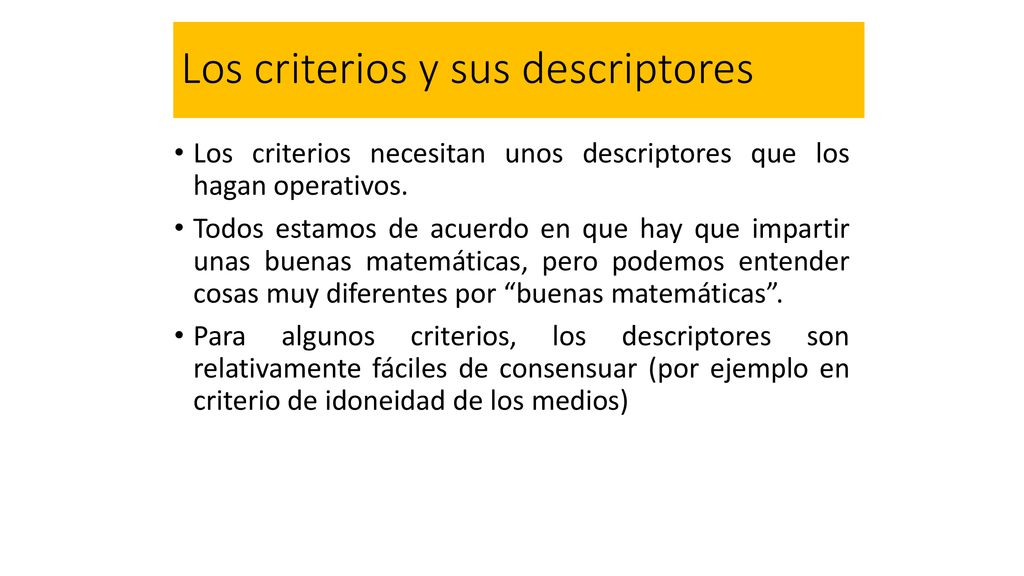 Los criterios y sus descriptores

• Los criterios necesitan unos descriptores que los hagan operativos.

• Todos estamos de acuerdo en que hay que impartir unas buenas matemáticas, pero podemos entender cosas muy diferentes por “buenas matemáticas”.

• Para algunos criterios, los descriptores son relativamente fáciles de consensuar (por ejemplo en criterio de idoneidad de los medios)